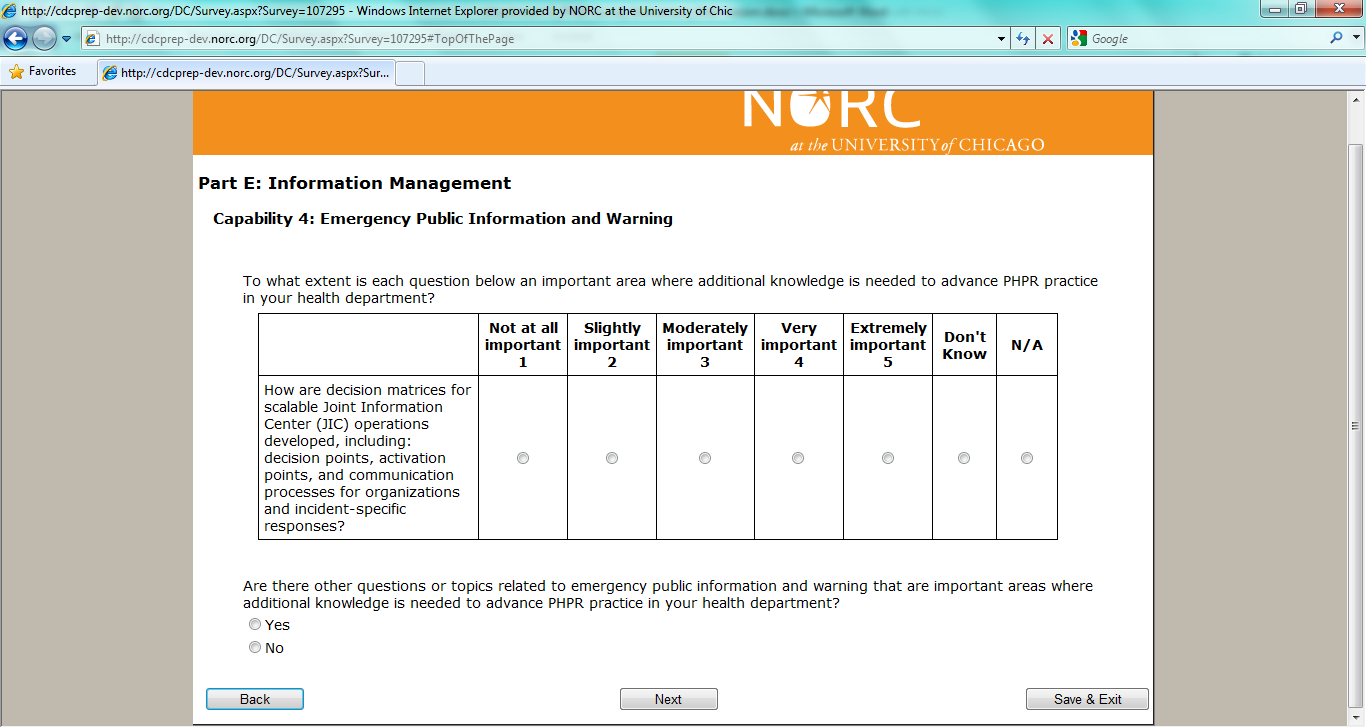 http://cdcprep-dev.norc.org/DC/Survey.aspx?Survey=107295 - Windows Internet Explorer provided by NORC at the University of Chic

http://cdcprep-dev.norc.org/DC/Survey.aspx?Survey=107295#TopOfThePage

Google

Favorites

http://cdcprep-dev.norc.org/DC/Survey.aspx?Sur...

NORC
at the UNIVERSITY of CHICAGO

Part E: Information Management

Capability 4: Emergency Public Information and Warning

To what extent is each question below an important area where additional knowledge is needed to advance PHPR practice in your health department?

| | Not at all important 1 | Slightly important 2 | Moderately important 3 | Very important 4 | Extremely important 5 | Don't Know | N/A |
|---|---|---|---|---|---|---|---|
| How are decision matrices for scalable Joint Information Center (JIC) operations developed, including: decision points, activation points, and communication processes for organizations and incident-specific responses? | | | | | | | |

Are there other questions or topics related to emergency public information and warning that are important areas where additional knowledge is needed to advance PHPR practice in your health department?

Yes

No

Back

Next

Save & Exit